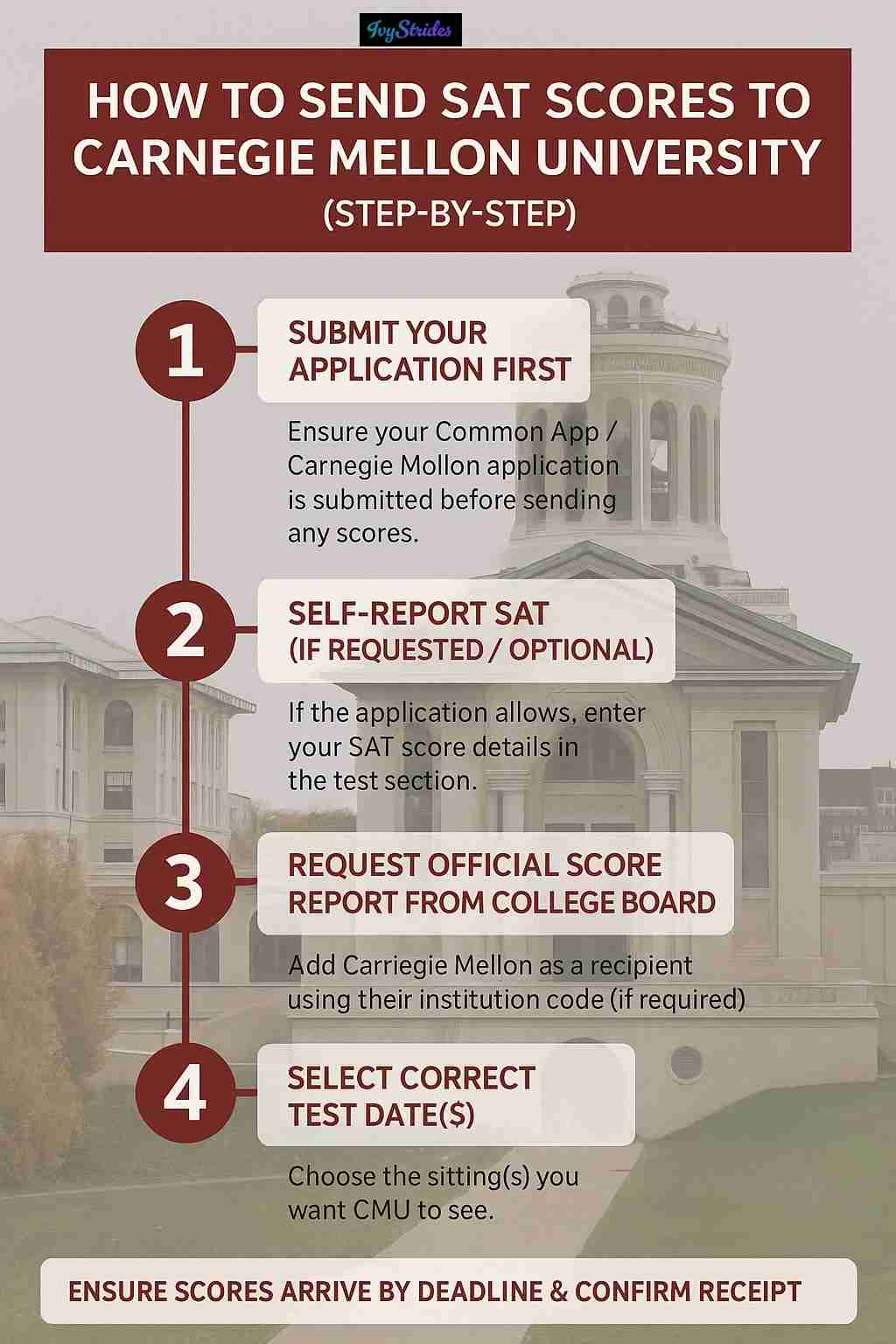 IvyStrides

HOW TO SEND SAT SCORES TO CARNEGIE MELLON UNIVERSITY (STEP-BY-STEP)

1

SUBMIT YOUR APPLICATION FIRST

Ensure your Common App / Carnegie Mollon application is submitted before sending any scores.

2

SELF-REPORT SAT (IF REQUESTED / OPTIONAL)

If the application allows, enter your SAT score details in the test section.

3

REQUEST OFFICIAL SCORE REPORT FROM COLLEGE BOARD

Add Carriegie Mellon as a recipient using their institution code (if required)

4

SELECT CORRECT TEST DATE($)

Choose the sitting(s) you want CMU to see.

ENSURE SCORES ARRIVE BY DEADLINE & CONFIRM RECEIPT